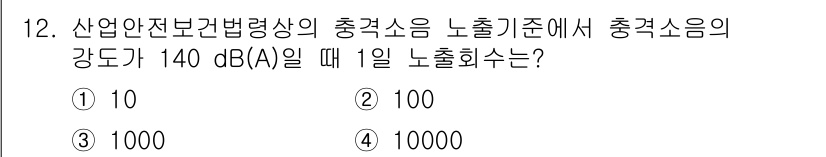 12. 산업안전보건법령상의 충격소음 노출기준에서 충격소음의 강도가 140 dB(A)일 때 1일 노출회수는?

① 10
② 100
③ 1000
④ 10000